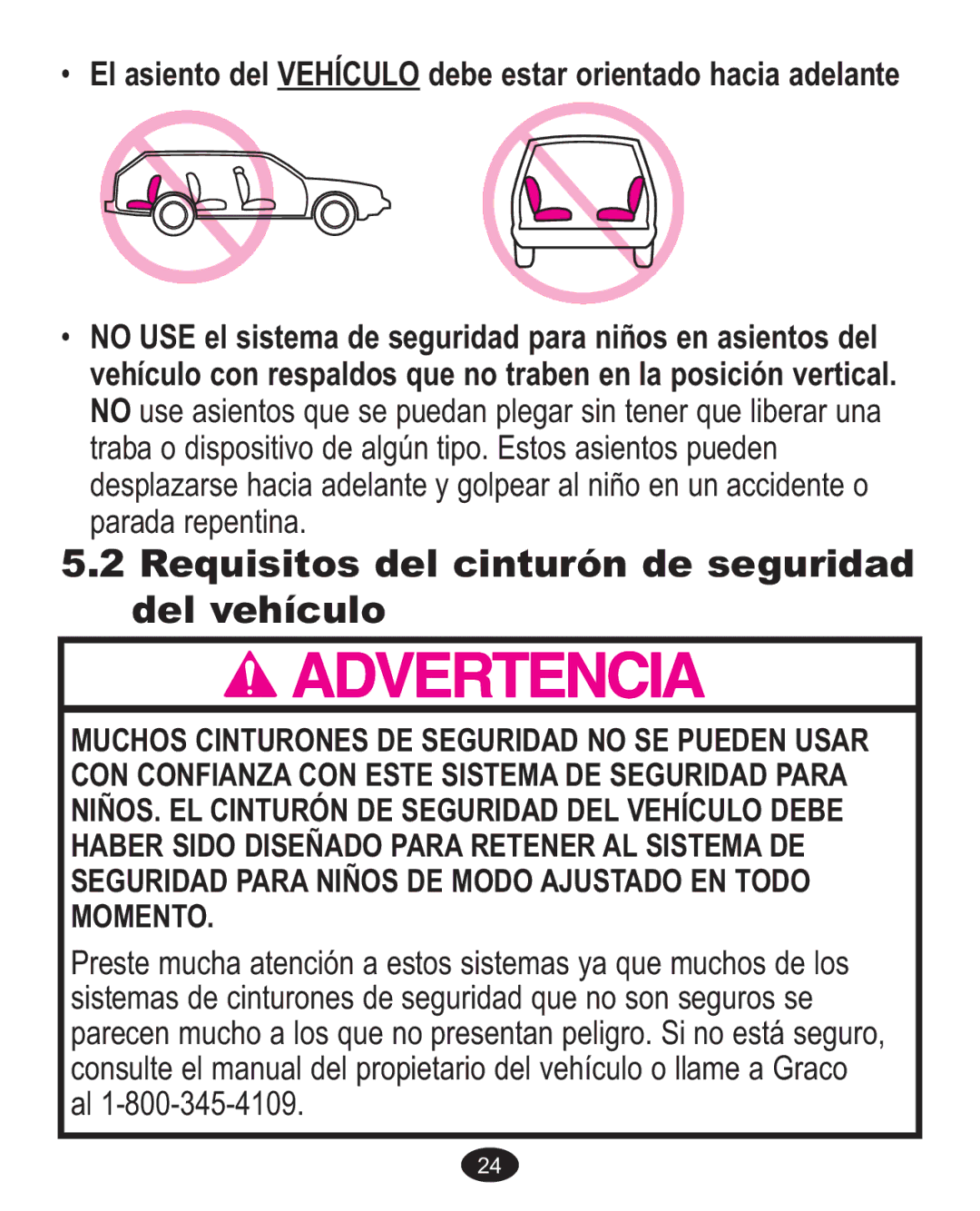 • El asiento del VEHÍCULO debe estar orientado hacia adelante

• NO USE el sistema de seguridad para niños en asientos del vehículo con respaldos que no traben en la posición vertical. NO use asientos que se puedan plegar sin tener que liberar una traba o dispositivo de algún tipo. Estos asientos pueden desplazarse hacia adelante y golpear al niño en un accidente o parada repentina.

5.2 Requisitos del cinturón de seguridad del vehículo

ADVERTENCIA

MUCHOS CINTURONES DE SEGURIDAD NO SE PUEDEN USAR CON CONFIANZA CON ESTE SISTEMA DE SEGURIDAD PARA NIÑOS. EL CINTURÓN DE SEGURIDAD DEL VEHÍCULO DEBE HABER SIDO DISEÑADO PARA RETENER AL SISTEMA DE SEGURIDAD PARA NIÑOS DE MODO AJUSTADO EN TODO MOMENTO.

Preste mucha atención a estos sistemas ya que muchos de los sistemas de cinturones de seguridad que no son seguros se parecen mucho a los que no presentan peligro. Si no está seguro, consulte el manual del propietario del vehículo o llame a Graco al 1-800-345-4109.

24